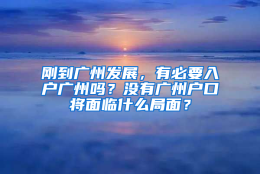 刚到广州发展，有必要入户广州吗？没有广州户口将面临什么局面？